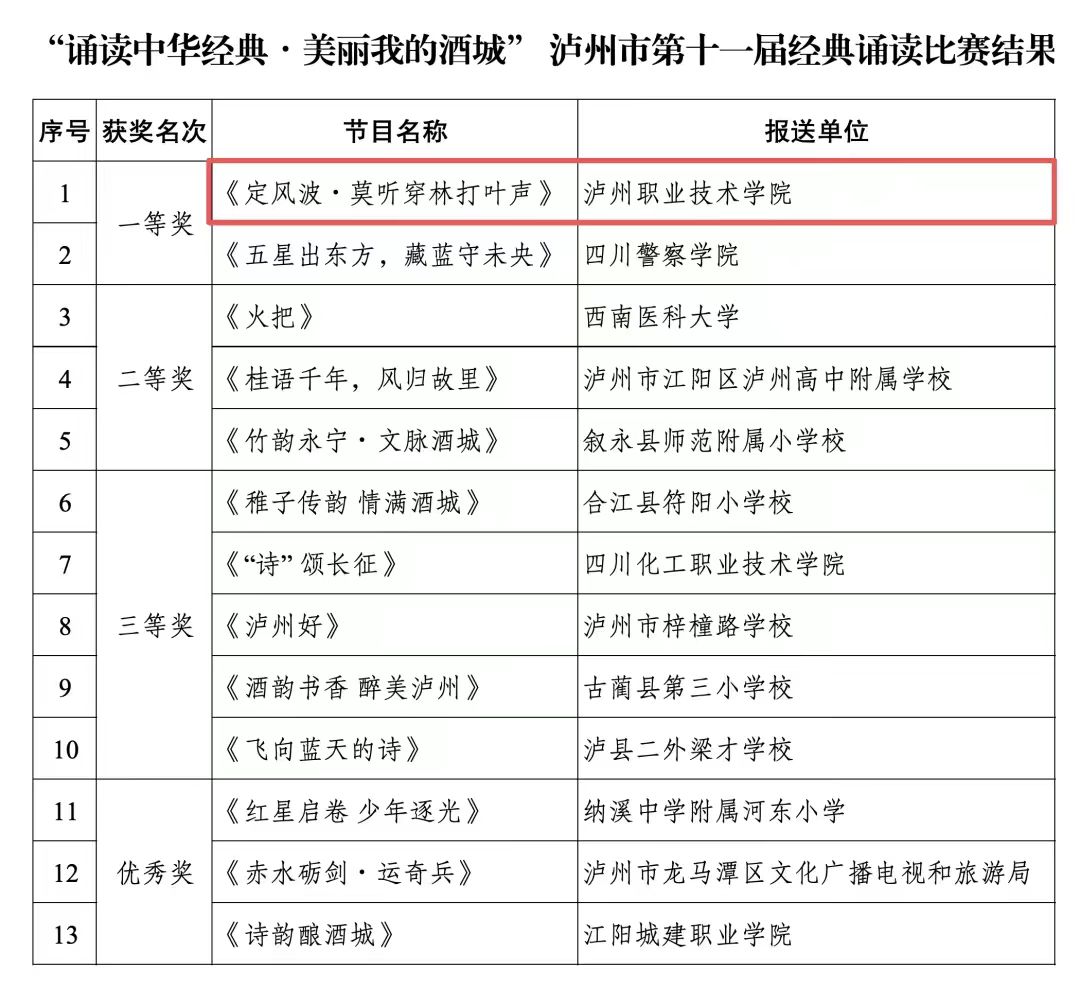 “诵读中华经典·美丽我的酒城” 泸州市第十一届经典诵读比赛结果

| 序号 | 获奖名次 | 节目名称 | 报送单位 |
|---|---|---|---|
| 1 | 一等奖 | 《定风波·莫听穿林打叶声》 | 泸州职业技术学院 |
| 2 |  | 《五星出东方，藏蓝守未央》 | 四川警察学院 |
| 3 | 二等奖 | 《火把》 | 西南医科大学 |
| 4 |  | 《桂语千年，风归故里》 | 泸州市江阳区泸州高中附属学校 |
| 5 |  | 《竹韵永宁·文脉酒城》 | 叙永县师范附属小学校 |
| 6 | 三等奖 | 《稚子传韵 情满酒城》 | 合江县符阳小学校 |
| 7 |  | 《“诗”颂长征》 | 四川化工职业技术学院 |
| 8 |  | 《泸州好》 | 泸州市梓橦路学校 |
| 9 |  | 《酒韵书香 醉美泸州》 | 古蔺县第三小学校 |
| 10 |  | 《飞向蓝天的诗》 | 泸县二外梁才学校 |
| 11 | 优秀奖 | 《红星启卷 少年逐光》 | 纳溪中学附属河东小学 |
| 12 |  | 《赤水砺剑·运奇兵》 | 泸州市龙马潭区文化广播电视和旅游局 |
| 13 |  | 《诗韵酿酒城》 | 江阳城建职业学院 |